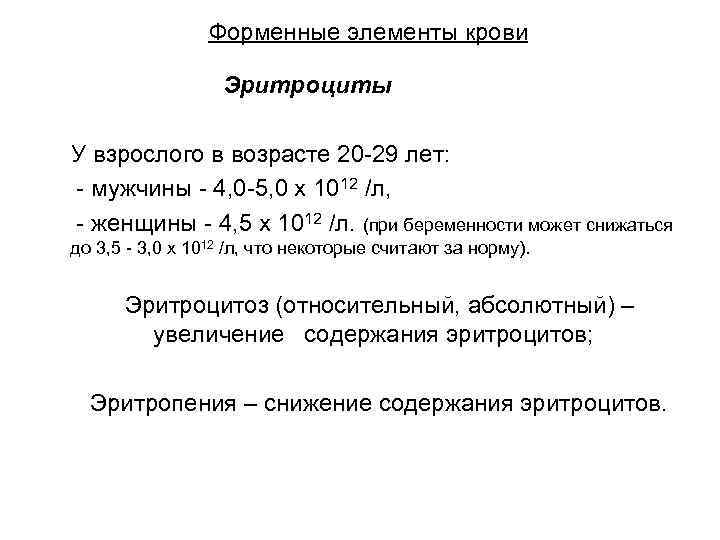 Форменные элементы крови

Эритроциты

У взрослого в возрасте 20-29 лет:
- мужчины - 4,0-5,0 х $10^{12}$ /л,
- женщины - 4,5 х $10^{12}$ /л. (при беременности может снижаться до 3,5 - 3,0 х $10^{12}$ /л, что некоторые считают за норму).

Эритроцитоз (относительный, абсолютный) – увеличение содержания эритроцитов;

Эритропения – снижение содержания эритроцитов.